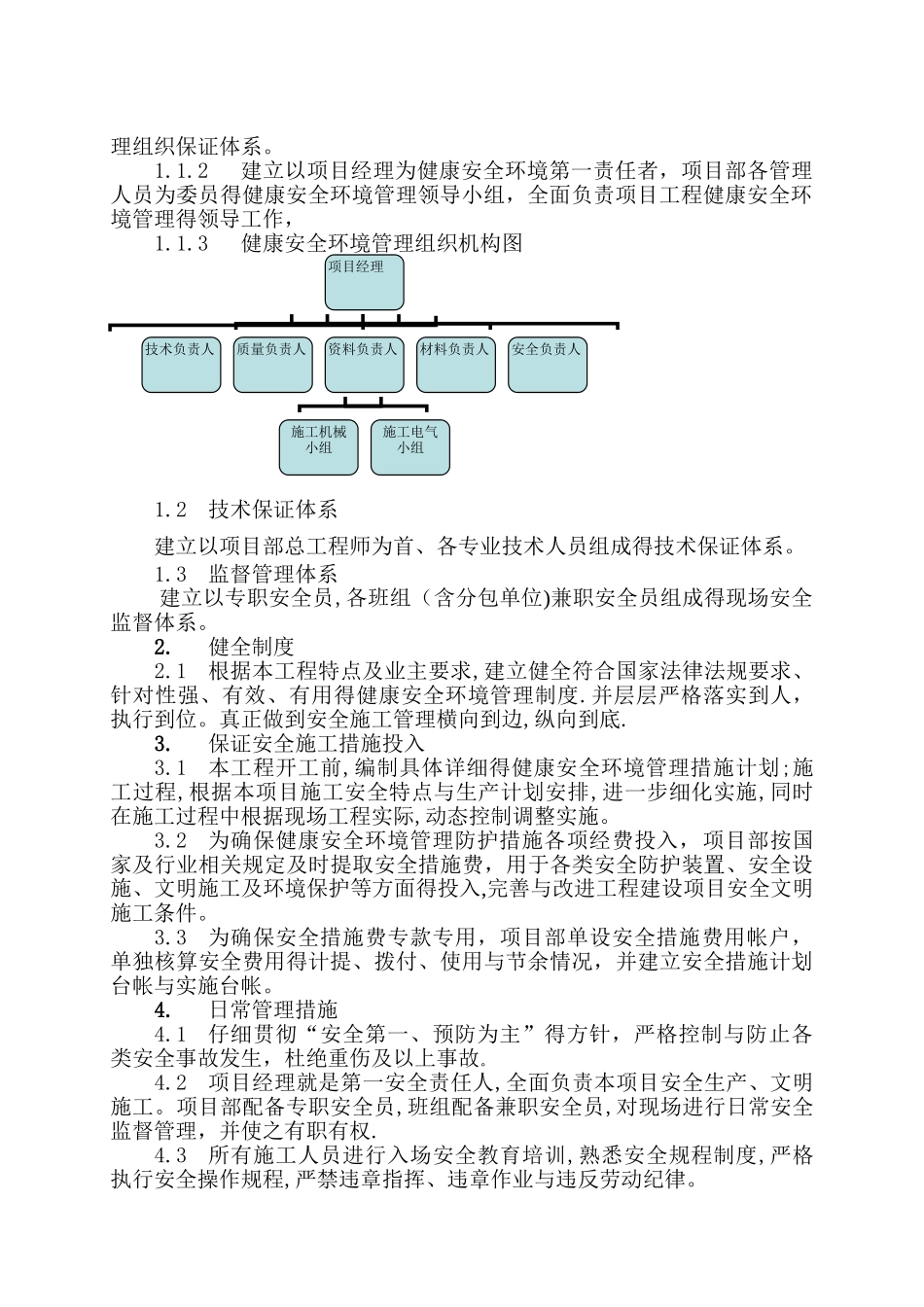 理组织保证体系。

1.1.2　建立以项目经理为健康安全环境第一责任者，项目部各管理人员为委员得健康安全环境管理领导小组，全面负责项目工程健康安全环境管理得领导工作，

1.1.3　健康安全环境管理组织机构图

项目经理

技术负责人

质量负责人

资料负责人

材料负责人

安全负责人

施工机械小组

施工电气小组

1.2　技术保证体系

建立以项目部总工程师为首、各专业技术人员组成得技术保证体系。

1.3　监督管理体系

建立以专职安全员,各班组（含分包单位)兼职安全员组成得现场安全监督体系。

2.　健全制度

2.1　根据本工程特点及业主要求,建立健全符合国家法律法规要求、针对性强、有效、有用得健康安全环境管理制度.并层层严格落实到人，执行到位。真正做到安全施工管理横向到边,纵向到底.

3.　保证安全施工措施投入

3.1　本工程开工前,编制具体详细得健康安全环境管理措施计划;施工过程,根据本项目施工安全特点与生产计划安排,进一步细化实施,同时在施工过程中根据现场工程实际,动态控制调整实施。

3.2　为确保健康安全环境管理防护措施各项经费投入，项目部按国家及行业相关规定及时提取安全措施费，用于各类安全防护装置、安全设施、文明施工及环境保护等方面得投入,完善与改进工程建设项目安全文明施工条件。

3.3　为确保安全措施费专款专用，项目部单设安全措施费用帐户，单独核算安全费用得计提、拨付、使用与节余情况，并建立安全措施计划台帐与实施台帐。

4.　日常管理措施

4.1　仔细贯彻“安全第一、预防为主”得方针，严格控制与防止各类安全事故发生，杜绝重伤及以上事故。

4.2　项目经理就是第一安全责任人,全面负责本项目安全生产、文明施工。项目部配备专职安全员,班组配备兼职安全员,对现场进行日常安全监督管理，并使之有职有权.

4.3　所有施工人员进行入场安全教育培训,熟悉安全规程制度,严格执行安全操作规程,严禁违章指挥、违章作业与违反劳动纪律。